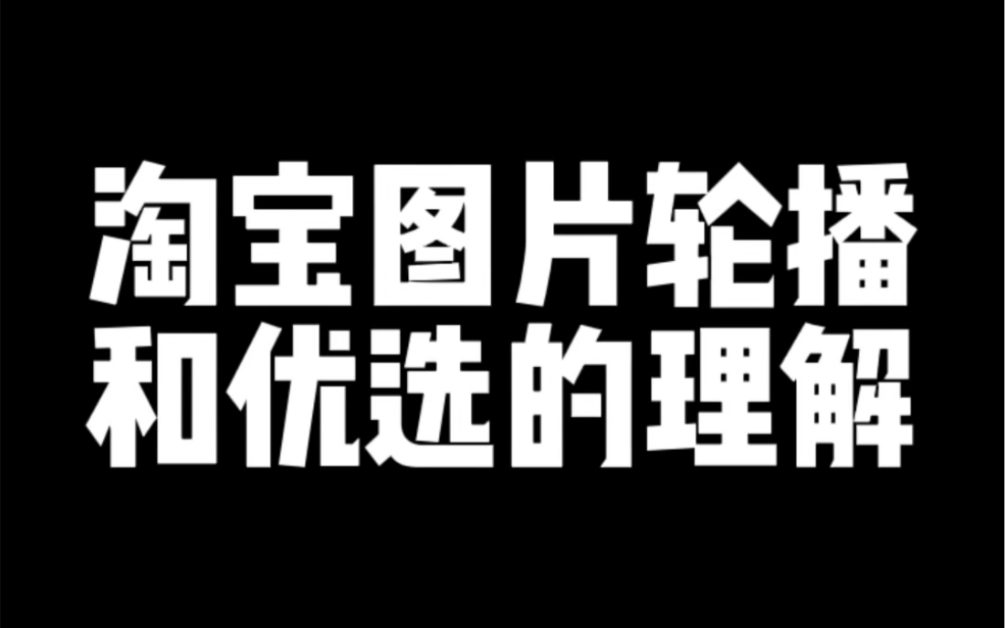 淘宝图片轮播
和优选的理解